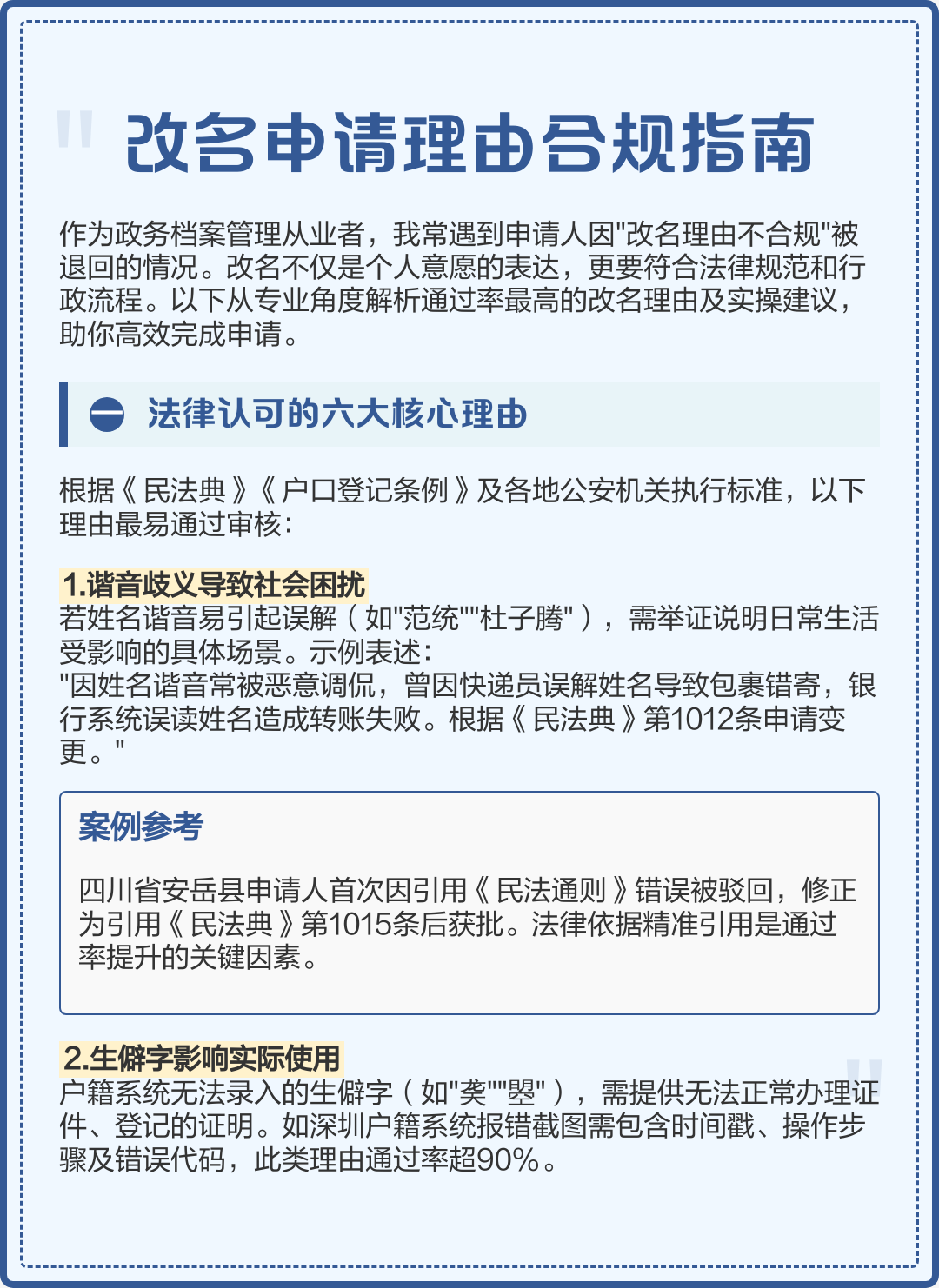 改名申请理由合规指南

作为政务档案管理从业者，我常遇到申请人因"改名理由不合规"被退回的情况。改名不仅是个人意愿的表达，更要符合法律规范和行政流程。以下从专业角度解析通过率最高的改名理由及实操建议，助你高效完成申请。

一 法律认可的六大核心理由

根据《民法典》《户口登记条例》及各地公安机关执行标准，以下理由最易通过审核：

1.谐音歧义导致社会困扰
若姓名谐音易引起误解（如"范统""杜子腾"），需举证说明日常生活受影响的具体场景。示例表述：
"因姓名谐音常被恶意调侃，曾因快递员误解姓名导致包裹错寄，银行系统误读姓名造成转账失败。根据《民法典》第1012条申请变更。"

案例参考

四川省安岳县申请人首次因引用《民法通则》错误被驳回，修正为引用《民法典》第1015条后获批。法律依据精准引用是通过率提升的关键因素。

2.生僻字影响实际使用
户籍系统无法录入的生僻字（如"龑""曌"），需提供无法正常办理证件、登记的证明。如深圳户籍系统报错截图需包含时间戳、操作步骤及错误代码，此类理由通过率超90%。